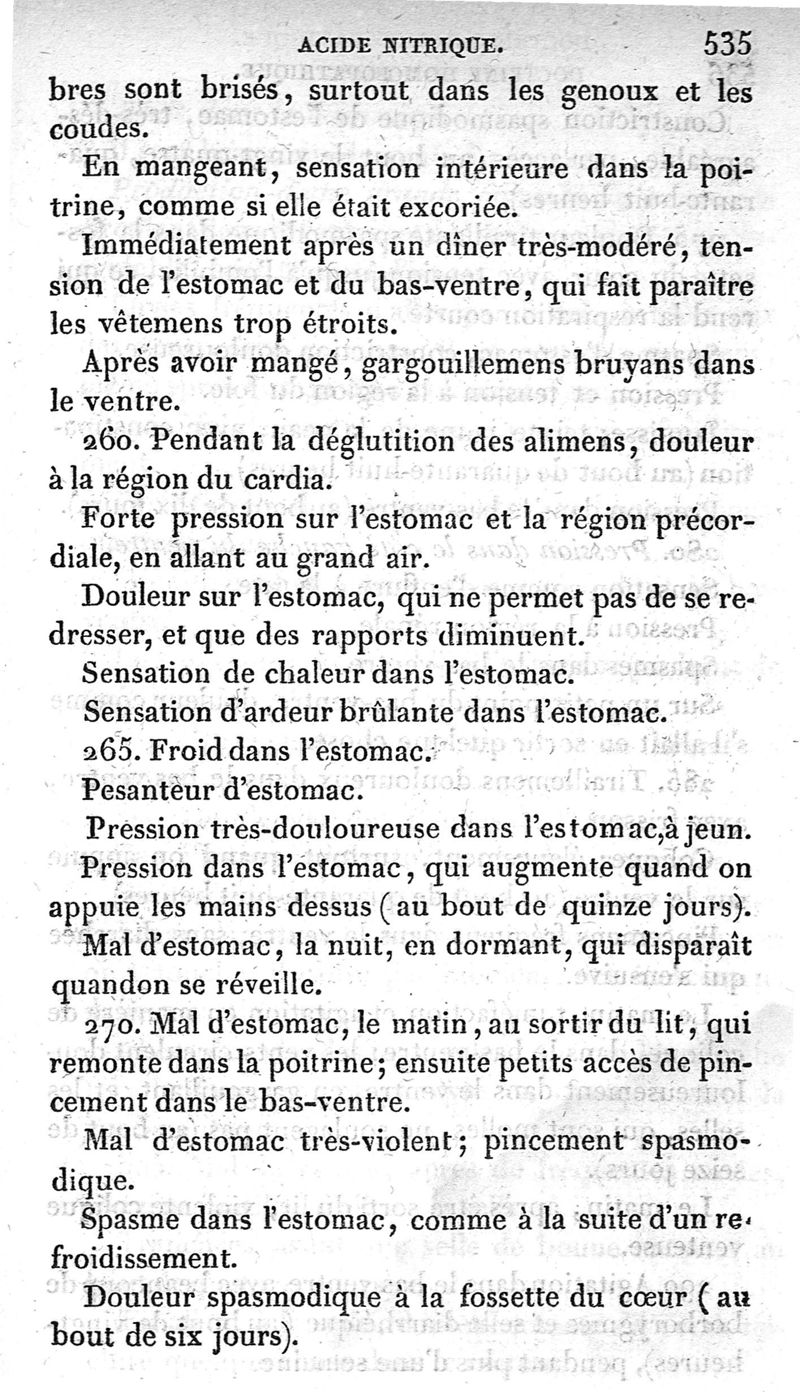 ACIDE NITRIQUE. 535

bres sont brisés, surtout dans les genoux et les coudes.

En mangeant, sensation intérieure dans la poitrine, comme si elle était excoriée.

Immédiatement après un dîner très-modéré, tension de l'estomac et du bas-ventre, qui fait paraître les vêtemens trop étroits.

Après avoir mangé, gargouillemens bruyans dans le ventre.

260. Pendant la déglutition des alimens, douleur à la région du cardia.

Forte pression sur l'estomac et la région précordiale, en allant au grand air.

Douleur sur l'estomac, qui ne permet pas de se redresser, et que des rapports diminuent.

Sensation de chaleur dans l'estomac.

Sensation d'ardeur brûlante dans l'estomac.

265. Froid dans l'estomac.

Pesanteur d'estomac.

Pression très-douloureuse dans l'estomac, à jeun.

Pression dans l'estomac, qui augmente quand on appuie les mains dessus (au bout de quinze jours).

Mal d'estomac, la nuit, en dormant, qui disparaît quandon se réveille.

270. Mal d'estomac, le matin, au sortir du lit, qui remonte dans la poitrine; ensuite petits accès de pincement dans le bas-ventre.

Mal d'estomac très-violent; pincement spasmodique.

Spasme dans l'estomac, comme à la suite d'un refroidissement.

Douleur spasmodique à la fossette du cœur (au bout de six jours).